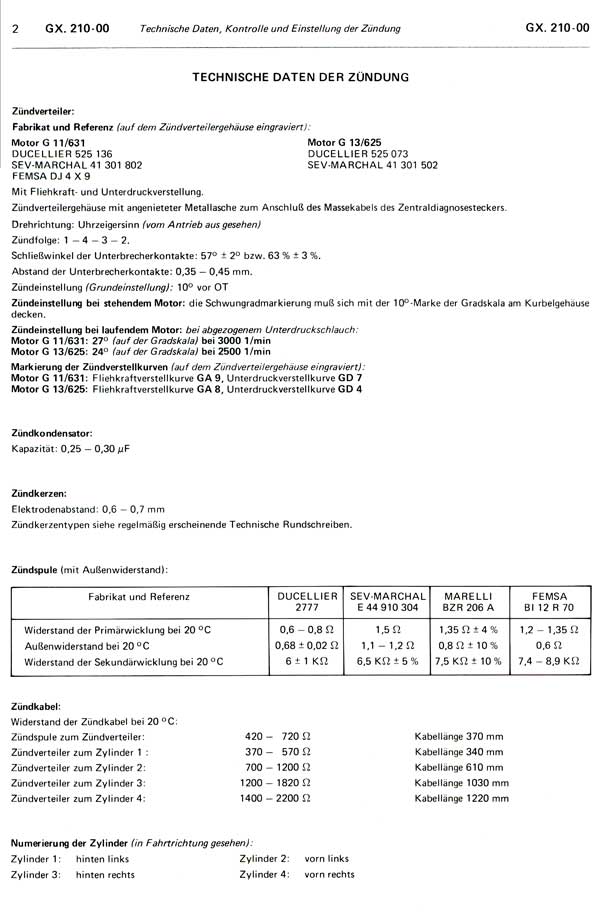 2 GX. 210-00 Technische Daten, Kontrolle und Einstellung der Zündung GX. 210-00

TECHNISCHE DATEN DER ZÜNDUNG

Zündverteiler:
Fabrikat und Referenz (auf dem Zündverteilergehäuse eingraviert):

Motor G 11/631
DUCELLIER 525 136
SEV-MARCHAL 41 301 802
FEMSA DJ 4 X 9

Motor G 13/625
DUCELLIER 525 073
SEV-MARCHAL 41 301 502

Mit Fliehkraft- und Unterdruckverstellung.
Zündverteilergehäuse mit angenieteter Metallasche zum Anschluß des Massekabels des Zentraldiagnosesteckers.
Drehrichtung: Uhrzeigersinn (vom Antrieb aus gesehen)
Zündfolge: 1 – 4 – 3 – 2.
Schließwinkel der Unterbrecherkontakte: 57° ± 2° bzw. 63 % ± 3 %.
Abstand der Unterbrecherkontakte: 0,35 – 0,45 mm.
Zündeinstellung (Grundeinstellung): 10° vor OT
Zündeinstellung bei stehendem Motor: die Schwungradmarkierung muß sich mit der 10°-Marke der Gradskala am Kurbelgehäuse decken.
Zündeinstellung bei laufendem Motor: bei abgezogenem Unterdruckschlauch:
Motor G 11/631: 27° (auf der Gradskala) bei 3000 1/min
Motor G 13/625: 24° (auf der Gradskala) bei 2500 1/min
Markierung der Zündverstellkurven (auf dem Zündverteilergehäuse eingraviert):
Motor G 11/631: Fliehkraftverstellkurve GA 9, Unterdruckverstellkurve GD 7
Motor G 13/625: Fliehkraftverstellkurve GA 8, Unterdruckverstellkurve GD 4

Zündkondensator:
Kapazität: 0,25 – 0,30 μF

Zündkerzen:
Elektrodenabstand: 0,6 – 0,7 mm
Zündkerzentypen siehe regelmäßig erscheinende Technische Rundschreiben.

Zündspule (mit Außenwiderstand):

| Fabrikat und Referenz | DUCELLIER 2777 | SEV-MARCHAL E 44 910 304 | MARELLI BZR 206 A | FEMSA BI 12 R 70 |
|---|---|---|---|---|
| Widerstand der Primärwicklung bei 20 °C | 0,6 – 0,8 Ω | 1,5 Ω | 1,35 Ω ± 4 % | 1,2 – 1,35 Ω |
| Außenwiderstand bei 20 °C | 0,68 ± 0,02 Ω | 1,1 – 1,2 Ω | 0,8 Ω ± 10 % | 0,6 Ω |
| Widerstand der Sekundärwicklung bei 20 °C | 6 ± 1 KΩ | 6,5 KΩ ± 5 % | 7,5 KΩ ± 10 % | 7,4 – 8,9 KΩ |

Zündkabel:
Widerstand der Zündkabel bei 20 °C:
Zündspule zum Zündverteiler: 420 – 720 Ω Kabellänge 370 mm
Zündverteiler zum Zylinder 1: 370 – 570 Ω Kabellänge 340 mm
Zündverteiler zum Zylinder 2: 700 – 1200 Ω Kabellänge 610 mm
Zündverteiler zum Zylinder 3: 1200 – 1820 Ω Kabellänge 1030 mm
Zündverteiler zum Zylinder 4: 1400 – 2200 Ω Kabellänge 1220 mm

Numerierung der Zylinder (in Fahrtrichtung gesehen):
Zylinder 1: hinten links Zylinder 2: vorn links
Zylinder 3: hinten rechts Zylinder 4: vorn rechts